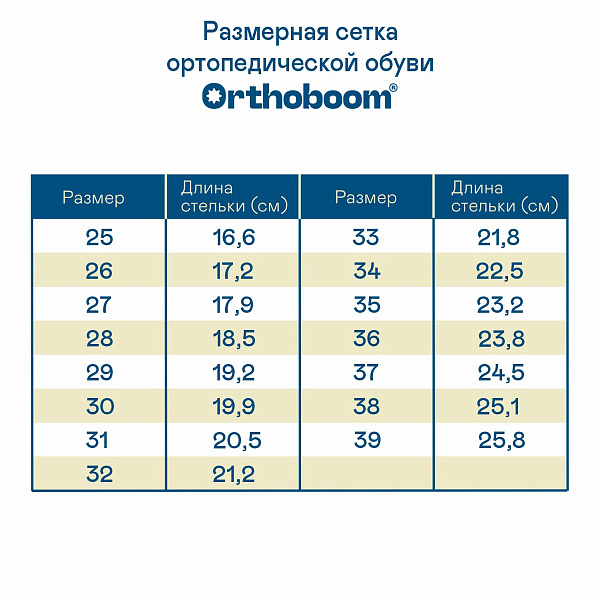 Размерная сетка ортопедической обуви
Orthoboom®

| Размер | Длина стельки (см) | Размер | Длина стельки (см) |
|---|---|---|---|
| 25 | 16,6 | 33 | 21,8 |
| 26 | 17,2 | 34 | 22,5 |
| 27 | 17,9 | 35 | 23,2 |
| 28 | 18,5 | 36 | 23,8 |
| 29 | 19,2 | 37 | 24,5 |
| 30 | 19,9 | 38 | 25,1 |
| 31 | 20,5 | 39 | 25,8 |
| 32 | 21,2 | | |